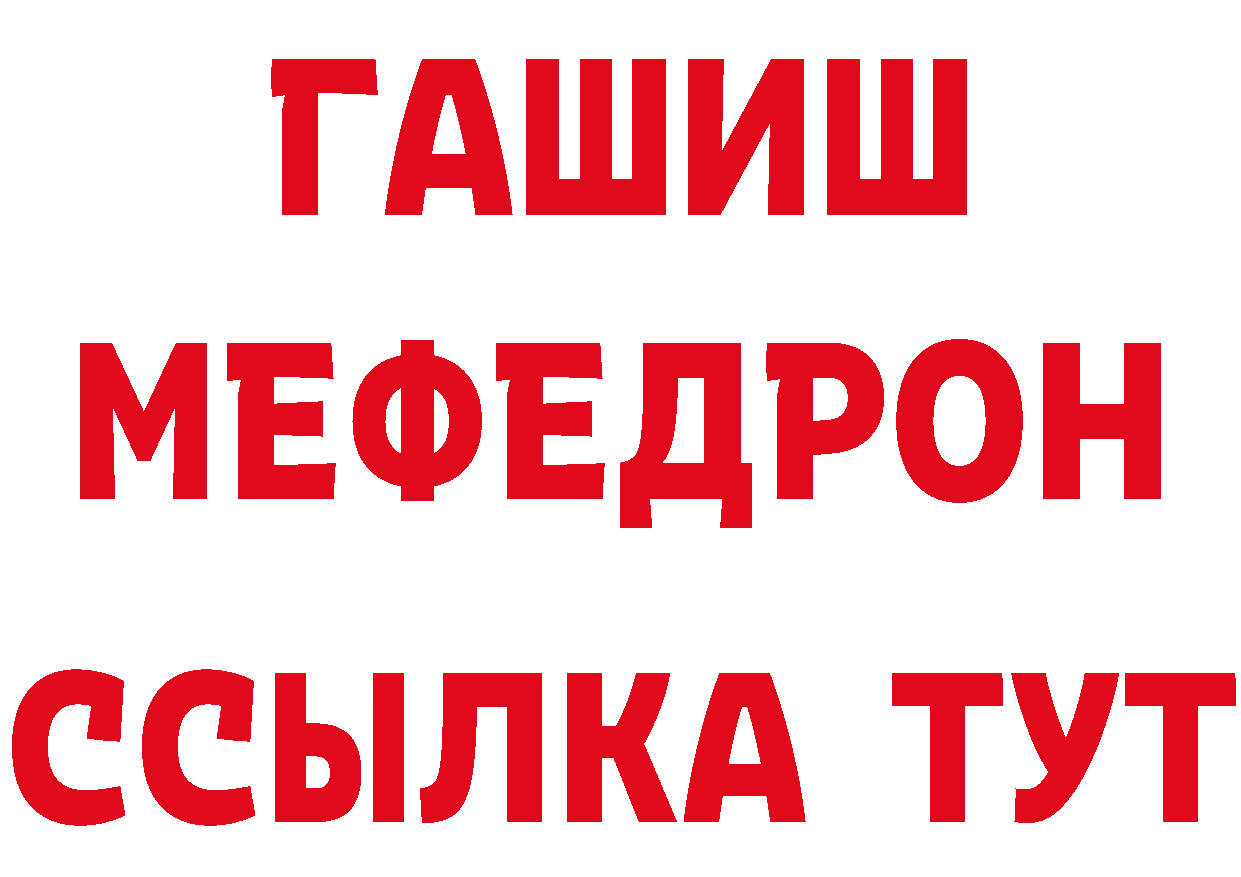 ГАШИШ
МЕФЕДРОН
ССЫЛКА ТУТ